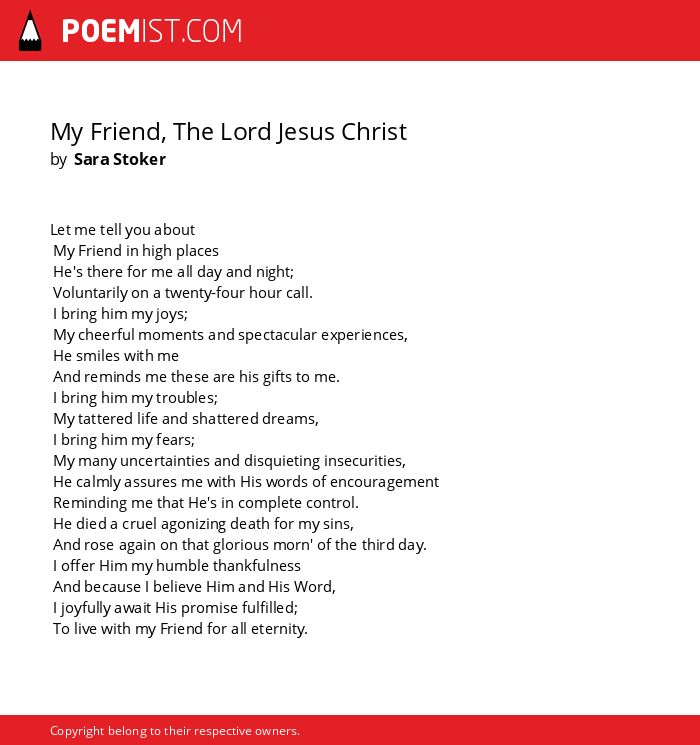 POEMIST.COM

My Friend, The Lord Jesus Christ
by Sara Stoker

Let me tell you about
My Friend in high places
He's there for me all day and night;
Voluntarily on a twenty-four hour call.
I bring him my joys;
My cheerful moments and spectacular experiences,
He smiles with me
And reminds me these are his gifts to me.
I bring him my troubles;
My tattered life and shattered dreams,
I bring him my fears;
My many uncertainties and disquieting insecurities,
He calmly assures me with His words of encouragement
Reminding me that He's in complete control.
He died a cruel agonizing death for my sins,
And rose again on that glorious morn' of the third day.
I offer Him my humble thankfulness
And because I believe Him and His Word,
I joyfully await His promise fulfilled;
To live with my Friend for all eternity.

Copyright belong to their respective owners.